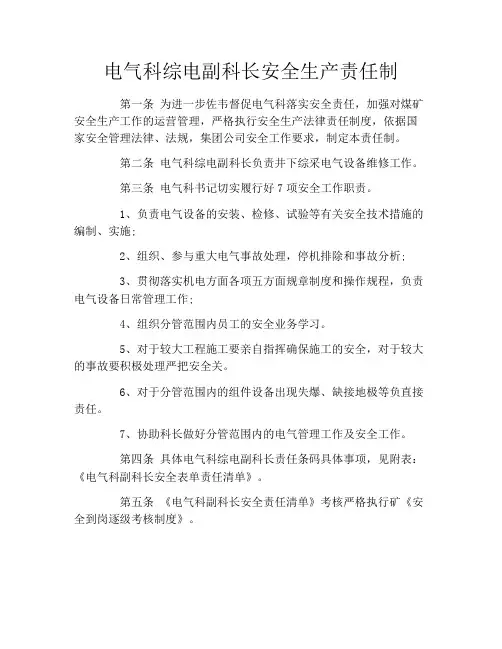 电气科综电副科长安全生产责任制

第一条 为进一步佐韦督促电气科落实安全责任，加强对煤矿安全生产工作的运营管理，严格执行安全生产法律责任制度，依据国家安全管理法律、法规，集团公司安全工作要求，制定本责任制。

第二条 电气科综电副科长负责井下综采电气设备维修工作。

第三条 电气科书记切实履行好 7 项安全工作职责。

1、负责电气设备的安装、检修、试验等有关安全技术措施的编制、实施；

2、组织、参与重大电气事故处理，停机排除和事故分析；

3、贯彻落实机电方面各项五方面规章制度和操作规程，负责电气设备日常管理工作；

4、组织分管范围内员工的安全业务学习。

5、对于较大工程施工要亲自指挥确保施工的安全，对于较大的事故要积极处理严把安全关。

6、对于分管范围内的组件设备出现失爆、缺接地极等负直接责任。

7、协助科长做好分管范围内的电气管理工作及安全工作。

第四条 具体电气科综电副科长责任条码具体事项，见附表：《电气科副科长安全表单责任清单》。

第五条 《电气科副科长安全责任清单》考核严格执行矿《安全到岗逐级考核制度》。